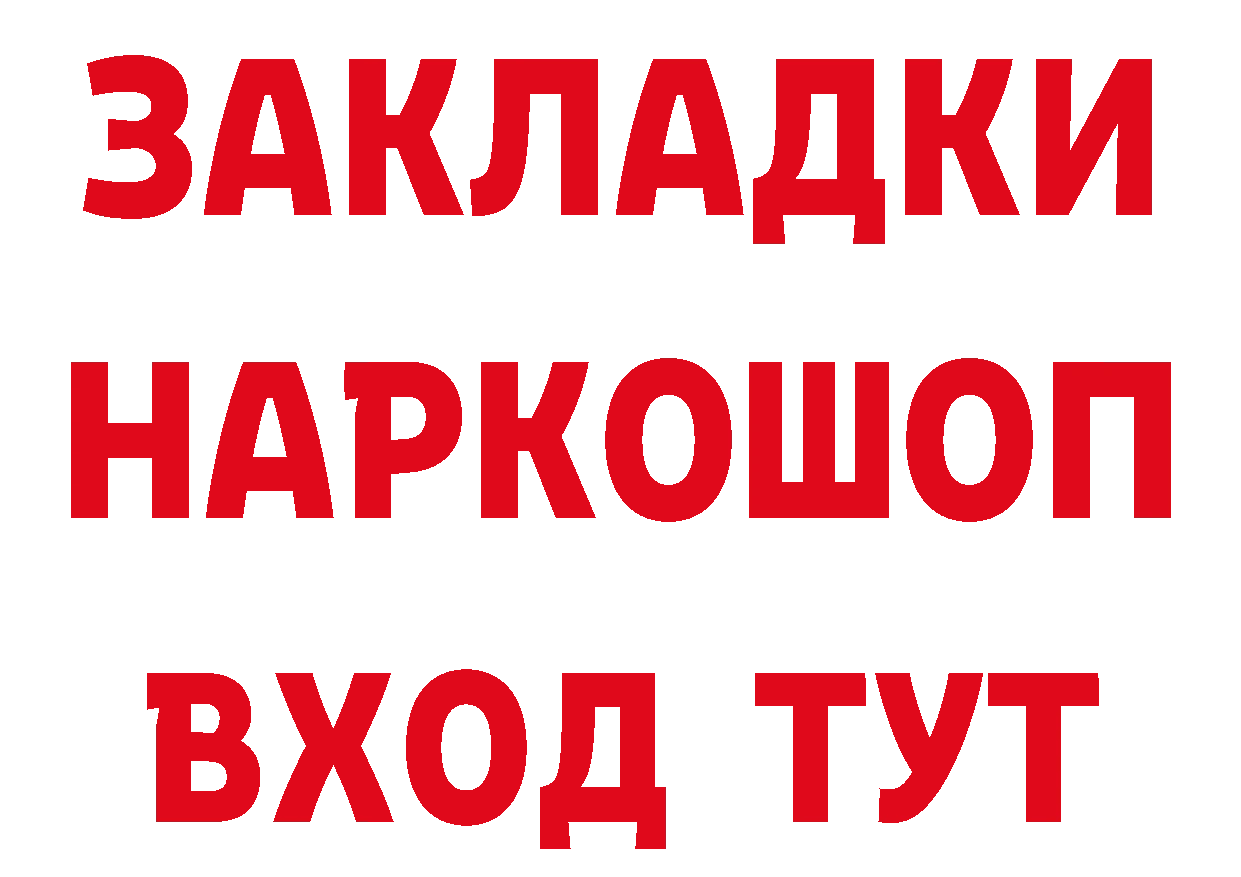 ЗАКЛАДКИ НАРКОШОП ВХОД ТУТ